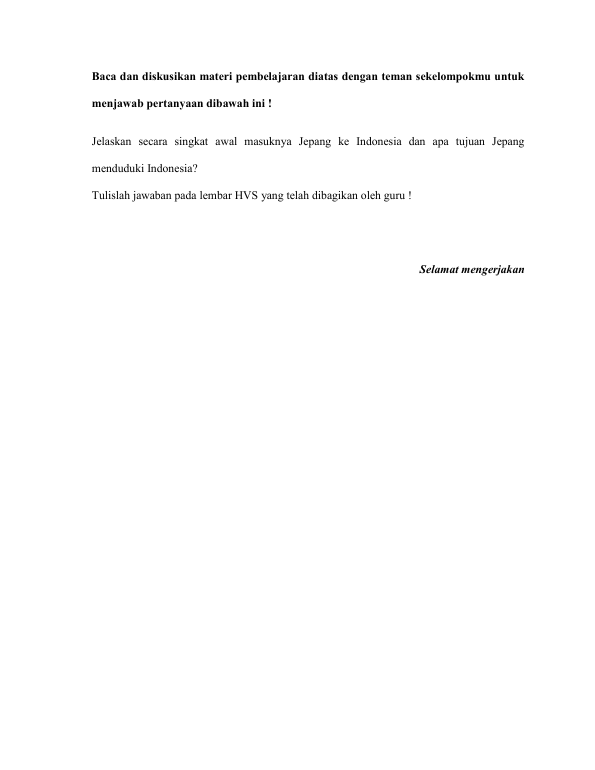 Baca dan diskusikan materi pembelajaran diatas dengan teman sekelompokmu untuk menjawab pertanyaan dibawah ini !

Jelaskan secara singkat awal masuknya Jepang ke Indonesia dan apa tujuan Jepang menduduki Indonesia?

Tulislah jawaban pada lembar HVS yang telah dibagikan oleh guru !

Selamat mengerjakan